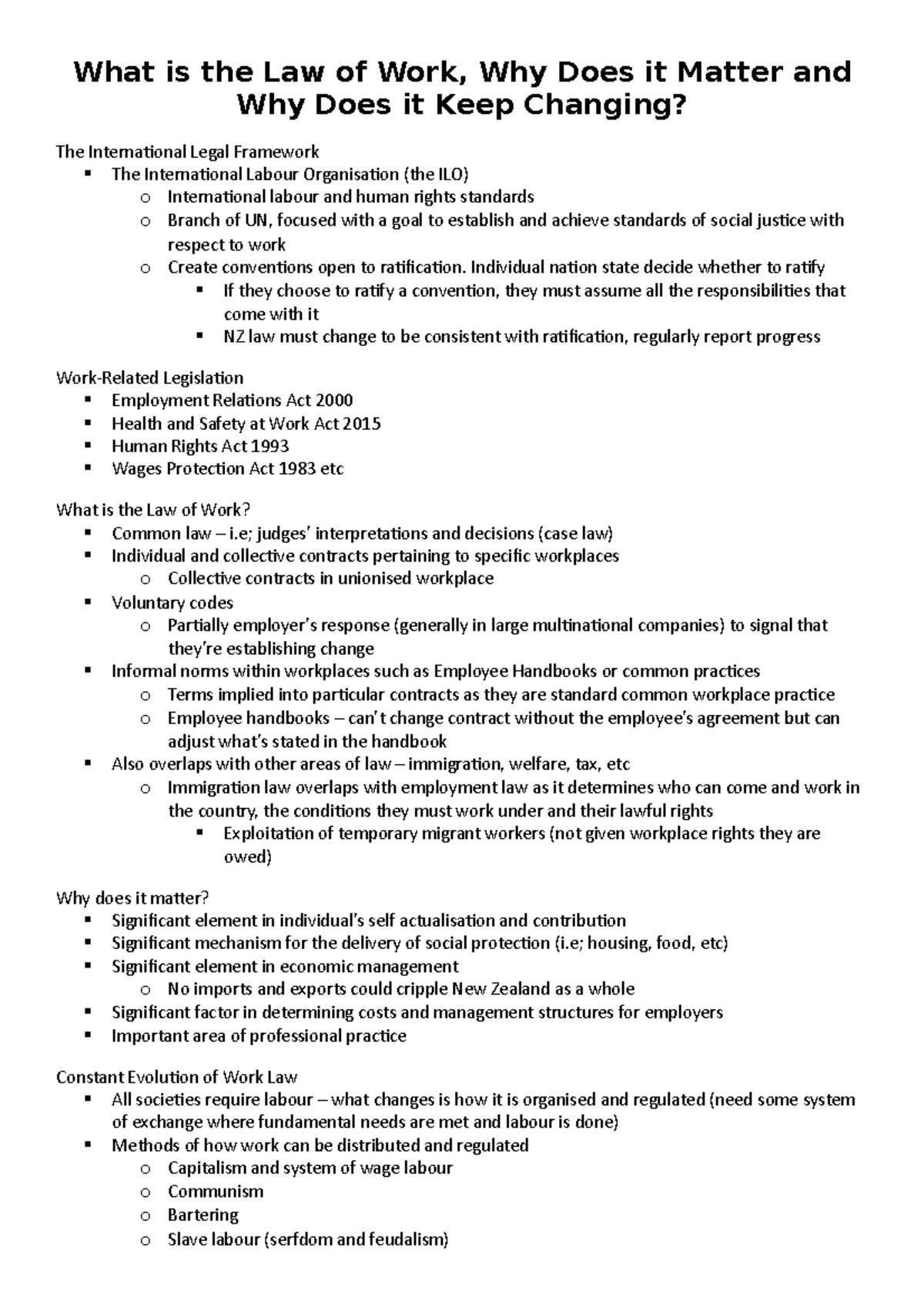 What is the Law of Work, Why Does it Matter and Why Does it Keep Changing?

The International Legal Framework
▪ The International Labour Organisation (the ILO)
o International labour and human rights standards
o Branch of UN, focused with a goal to establish and achieve standards of social justice with respect to work
o Create conventions open to ratification. Individual nation state decide whether to ratify
▪ If they choose to ratify a convention, they must assume all the responsibilities that come with it
▪ NZ law must change to be consistent with ratification, regularly report progress

Work-Related Legislation
▪ Employment Relations Act 2000
▪ Health and Safety at Work Act 2015
▪ Human Rights Act 1993
▪ Wages Protection Act 1983 etc

What is the Law of Work?
▪ Common law – i.e; judges' interpretations and decisions (case law)
▪ Individual and collective contracts pertaining to specific workplaces
o Collective contracts in unionised workplace
▪ Voluntary codes
o Partially employer's response (generally in large multinational companies) to signal that they're establishing change
▪ Informal norms within workplaces such as Employee Handbooks or common practices
o Terms implied into particular contracts as they are standard common workplace practice
o Employee handbooks – can't change contract without the employee's agreement but can adjust what's stated in the handbook
▪ Also overlaps with other areas of law – immigration, welfare, tax, etc
o Immigration law overlaps with employment law as it determines who can come and work in the country, the conditions they must work under and their lawful rights
▪ Exploitation of temporary migrant workers (not given workplace rights they are owed)

Why does it matter?
▪ Significant element in individual's self actualisation and contribution
▪ Significant mechanism for the delivery of social protection (i.e; housing, food, etc)
▪ Significant element in economic management
o No imports and exports could cripple New Zealand as a whole
▪ Significant factor in determining costs and management structures for employers
▪ Important area of professional practice

Constant Evolution of Work Law
▪ All societies require labour – what changes is how it is organised and regulated (need some system of exchange where fundamental needs are met and labour is done)
▪ Methods of how work can be distributed and regulated
o Capitalism and system of wage labour
o Communism
o Bartering
o Slave labour (serfdom and feudalism)